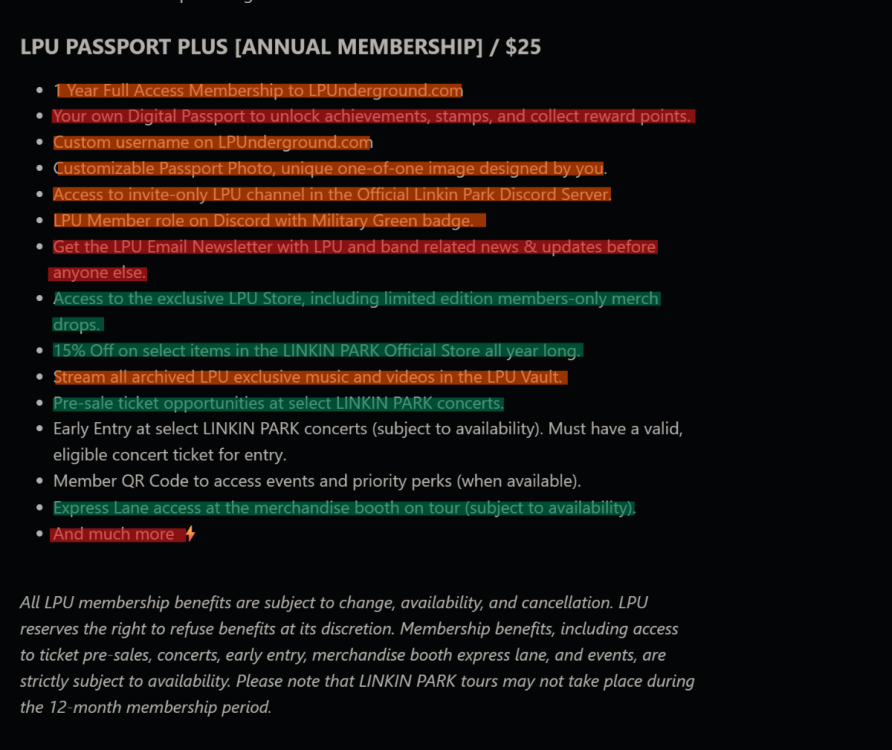 LPU PASSPORT PLUS [ANNUAL MEMBERSHIP] / $25

- 1 Year Full Access Membership to LPUnderground.com
- Your own Digital Passport to unlock achievements, stamps, and collect reward points.
- Custom username on LPUnderground.com
- Customizable Passport Photo, unique one-of-one image designed by you.
- Access to invite-only LPU channel in the Official Linkin Park Discord Server.
- LPU Member role on Discord with Military Green badge.
- Get the LPU Email Newsletter with LPU and band related news & updates before anyone else.
- Access to the exclusive LPU Store, including limited edition members-only merch drops.
- 15% Off on select items in the LINKIN PARK Official Store all year long.
- Stream all archived LPU exclusive music and videos in the LPU Vault.
- Pre-sale ticket opportunities at select LINKIN PARK concerts.
- Early Entry at select LINKIN PARK concerts (subject to availability). Must have a valid, eligible concert ticket for entry.
- Member QR Code to access events and priority perks (when available).
- Express Lane access at the merchandise booth on tour (subject to availability).
- And much more ⚡

All LPU membership benefits are subject to change, availability, and cancellation. LPU reserves the right to refuse benefits at its discretion. Membership benefits, including access to ticket pre-sales, concerts, early entry, merchandise booth express lane, and events, are strictly subject to availability. Please note that LINKIN PARK tours may not take place during the 12-month membership period.